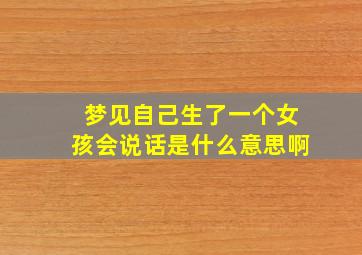 梦见自己生了一个女孩会说话是什么意思啊